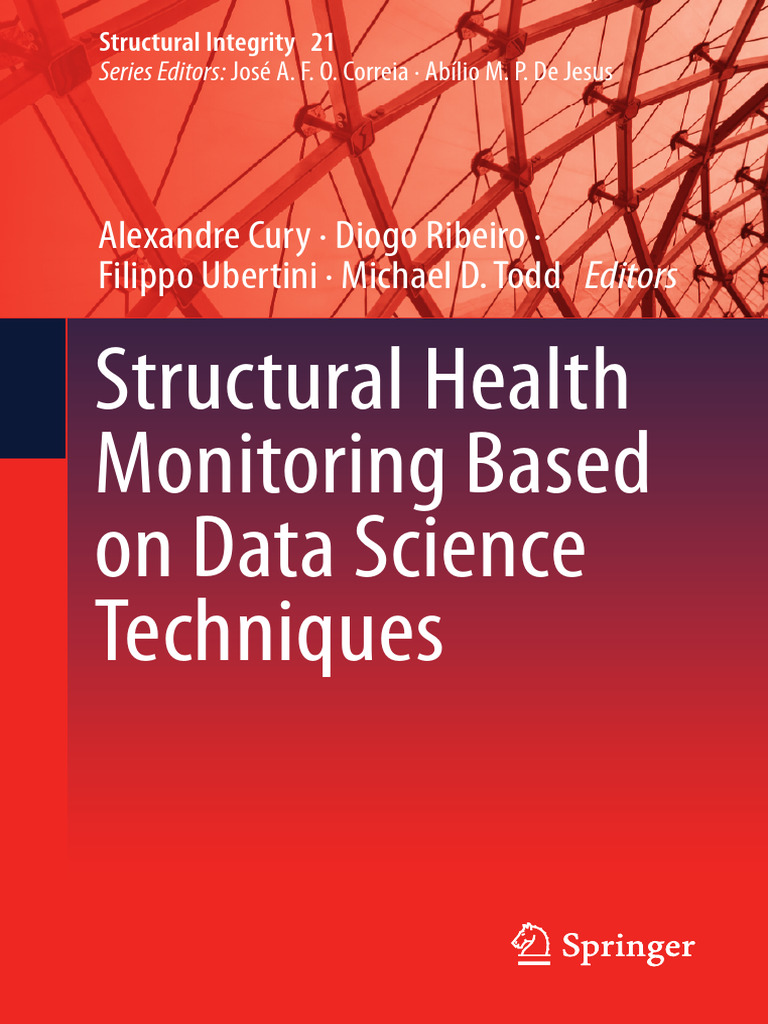 Structural Integrity 21
Series Editors: José A. F. O. Correia · Abílio M. P. De Jesus

Alexandre Cury · Diogo Ribeiro ·
Filippo Ubertini · Michael D. Todd Editors

Structural Health Monitoring Based on Data Science Techniques

Springer